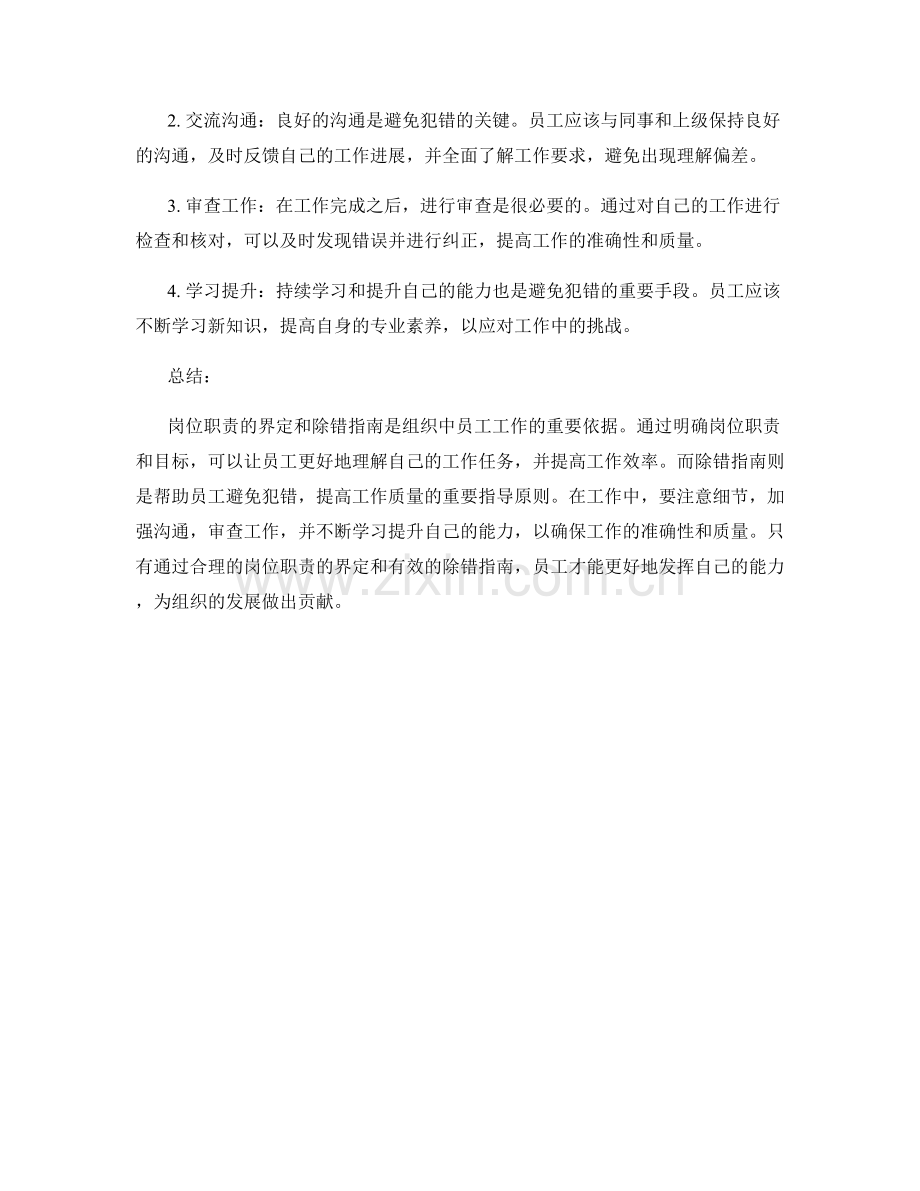 2. 交流沟通：良好的沟通是避免犯错的关键。员工应该与同事和上级保持良好的沟通，及时反馈自己的工作进展，并全面了解工作要求，避免出现理解偏差。

3. 审查工作：在工作完成之后，进行审查是很必要的。通过对自己的工作进行检查和核对，可以及时发现错误并进行纠正，提高工作的准确性和质量。

4. 学习提升：持续学习和提升自己的能力也是避免犯错的重要手段。员工应该不断学习新知识，提高自身的专业素养，以应对工作中的挑战。

总结：

岗位职责的界定和除错指南是组织中员工工作的重要依据。通过明确岗位职责和目标，可以让员工更好地理解自己的工作任务，并提高工作效率。而除错指南则是帮助员工避免犯错，提高工作质量的重要指导原则。在工作中，要注意细节，加强沟通，审查工作，并不断学习提升自己的能力，以确保工作的准确性和质量。只有通过合理的岗位职责的界定和有效的除错指南，员工才能更好地发挥自己的能力，为组织的发展做出贡献。

www.zixin.com.cn